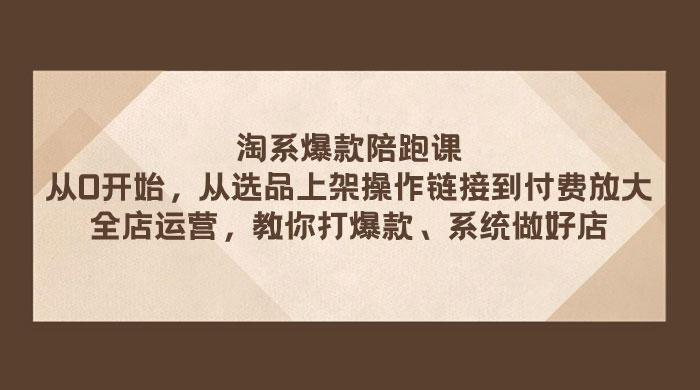 淘系爆款陪跑课
从0开始，从选品上架操作链接到付费放大
全店运营，教你打爆款、系统做好店